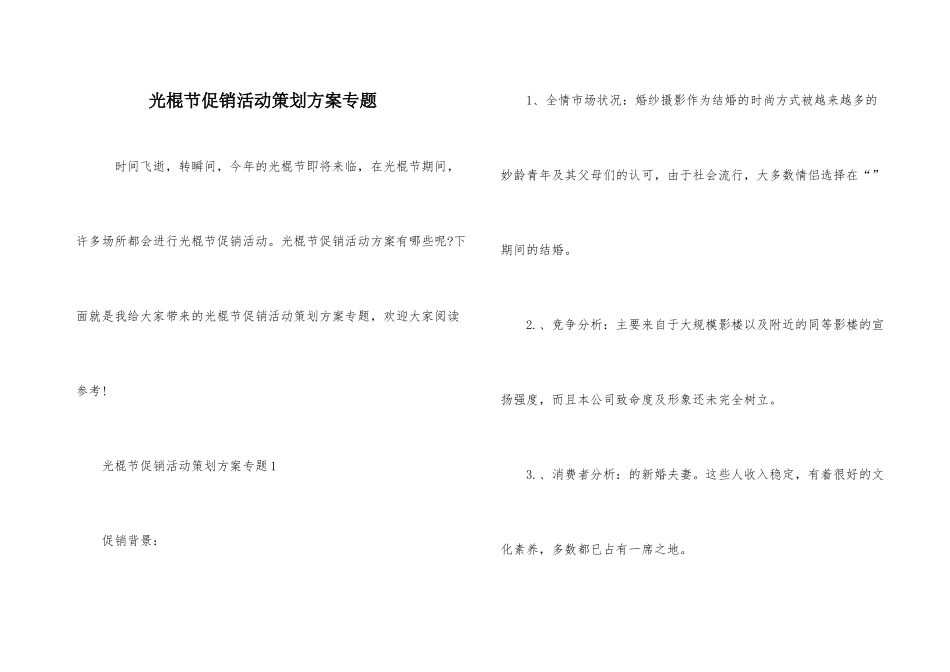 光棍节促销活动策划方案专题

时间飞逝，转瞬间，今年的光棍节即将来临，在光棍节期间，许多场所都会进行光棍节促销活动。光棍节促销活动方案有哪些呢?下面就是我给大家带来的光棍节促销活动策划方案专题，欢迎大家阅读参考!

光棍节促销活动策划方案专题1

促销背景：

1、全情市场状况：婚纱摄影作为结婚的时尚方式被越来越多的妙龄青年及其父母们的认可，由于社会流行，大多数情侣选择在“”期间的结婚。

2.、竞争分析：主要来自于大规模影楼以及附近的同等影楼的宣扬强度，而且本公司致命度及形象还未完全树立。

3.、消费者分析：的新婚夫妻。这些人收入稳定，有着很好的文化素养，多数都已占有一席之地。